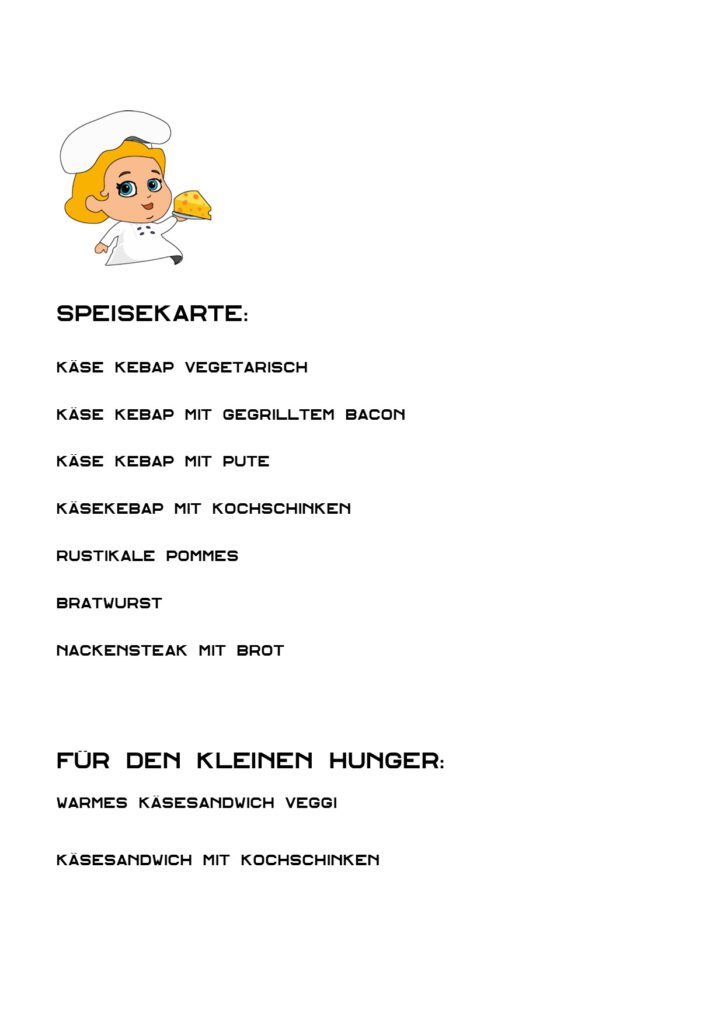 SPEISEKARTE:

KÄSE KEBAP VEGETARISCH

KÄSE KEBAP MIT GEGRILLTEM BACON

KÄSE KEBAP MIT PUTE

KÄSEKEBAP MIT KOCHSCHINKEN

RUSTIKALE POMMES

BRATWURST

NACKENSTEAK MIT BROT

FÜR DEN KLEINEN HUNGER:

WARMES KÄSESANDWICH VEGGI

KÄSESANDWICH MIT KOCHSCHINKEN